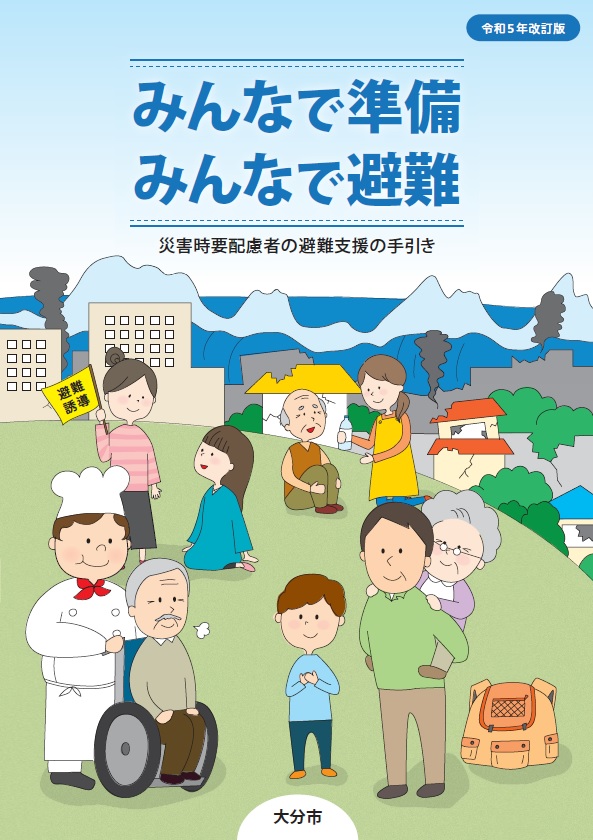 令和5年改訂版

みんなで準備
みんなで避難

災害時要配慮者の避難支援の手引き

避難誘導

大分市